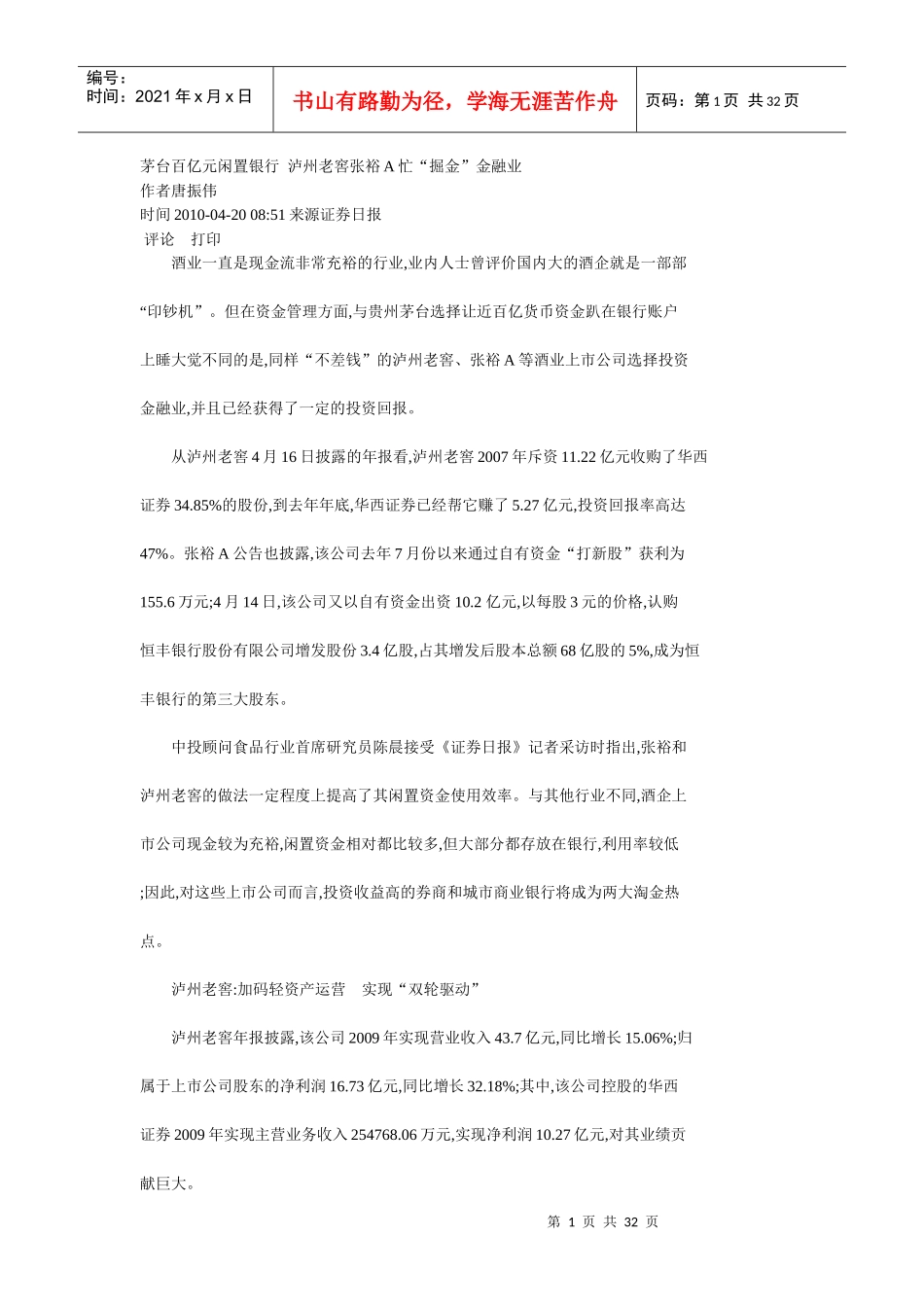 编号：
时间：2021 年 x 月 x 日

书山有路勤为径，学海无涯苦作舟

页码：第 1 页 共 32 页

茅台百亿元闲置银行 泸州老窖张裕 A 忙“掘金”金融业
作者唐振伟
时间 2010-04-20 08:51 来源证券日报
评论 打印

酒业一直是现金流非常充裕的行业,业内人士曾评价国内大的酒企就是一部部“印钞机”。但在资金管理方面,与贵州茅台选择让近百亿货币资金趴在银行账户上睡大觉不同的是,同样“不差钱”的泸州老窖、张裕 A 等酒业上市公司选择投资金融业,并且已经获得了一定的投资回报。

从泸州老窖 4 月 16 日披露的年报看,泸州老窖 2007 年斥资 11.22 亿元收购了华西证券 34.85%的股份,到去年年底,华西证券已经帮它赚了 5.27 亿元,投资回报率高达 47%。张裕 A 公告也披露,该公司去年 7 月份以来通过自有资金“打新股”获利为 155.6 万元;4 月 14 日,该公司又以自有资金出资 10.2 亿元,以每股 3 元的价格,认购恒丰银行股份有限公司增发股份 3.4 亿股,占其增发后股本总额 68 亿股的 5%,成为恒丰银行的第三大股东。

中投顾问食品行业首席研究员陈晨接受《证券日报》记者采访时指出,张裕和泸州老窖的做法一定程度上提高了其闲置资金使用效率。与其他行业不同,酒企上市公司现金较为充裕,闲置资金相对都比较多,但大部分都存放在银行,利用率较低;因此,对这些上市公司而言,投资收益高的券商和城市商业银行将成为两大淘金热点。

泸州老窖:加码轻资产运营 实现“双轮驱动”

泸州老窖年报披露,该公司 2009 年实现营业收入 43.7 亿元,同比增长 15.06%;归属于上市公司股东的净利润 16.73 亿元,同比增长 32.18%;其中,该公司控股的华西证券 2009 年实现主营业务收入 254768.06 万元,实现净利润 10.27 亿元,对其业绩贡献巨大。

第 1 页 共 32 页